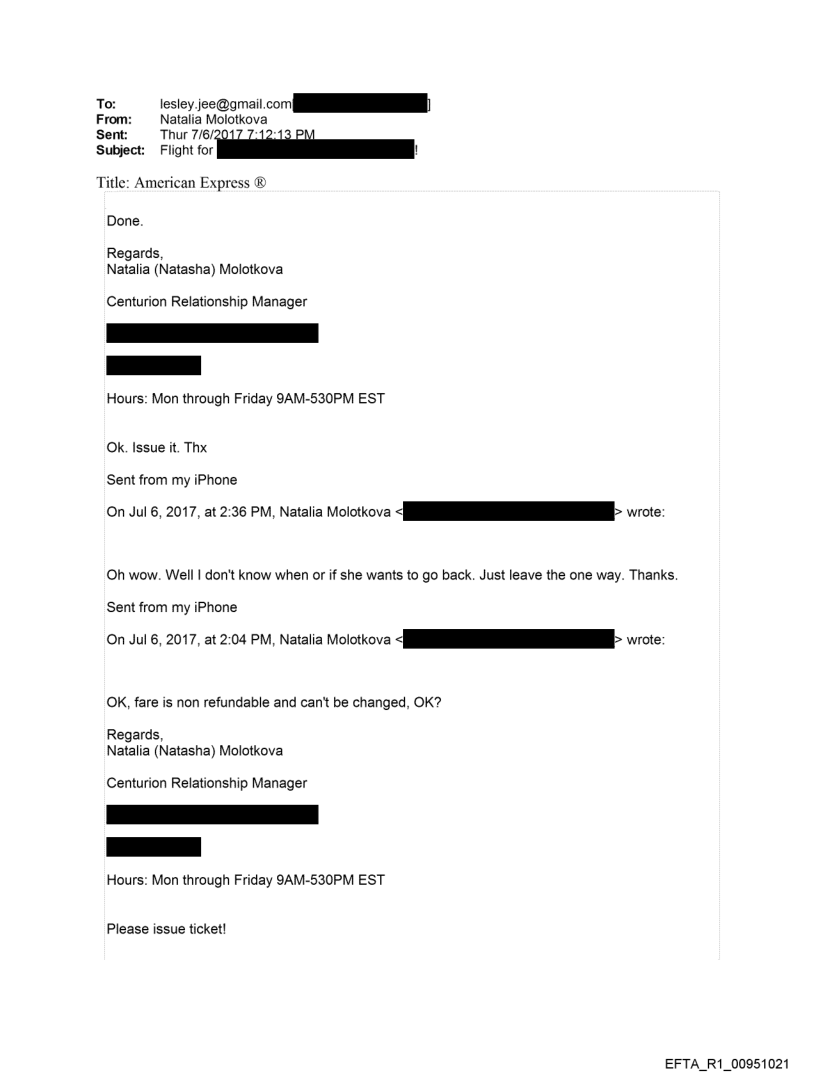 To: lesley.jee@gmail.com[ ]
From: Natalia Molotkova
Sent: Thur 7/6/2017 7:12:13 PM
Subject: Flight for !

Title: American Express ®

Done.

Regards,
Natalia (Natasha) Molotkova

Centurion Relationship Manager

Hours: Mon through Friday 9AM-530PM EST

Ok. Issue it. Thx

Sent from my iPhone

On Jul 6, 2017, at 2:36 PM, Natalia Molotkova < > wrote:

Oh wow. Well I don't know when or if she wants to go back. Just leave the one way. Thanks.

Sent from my iPhone

On Jul 6, 2017, at 2:04 PM, Natalia Molotkova < > wrote:

OK, fare is non refundable and can't be changed, OK?

Regards,
Natalia (Natasha) Molotkova

Centurion Relationship Manager

Hours: Mon through Friday 9AM-530PM EST

Please issue ticket!

EFTA_R1_00951021